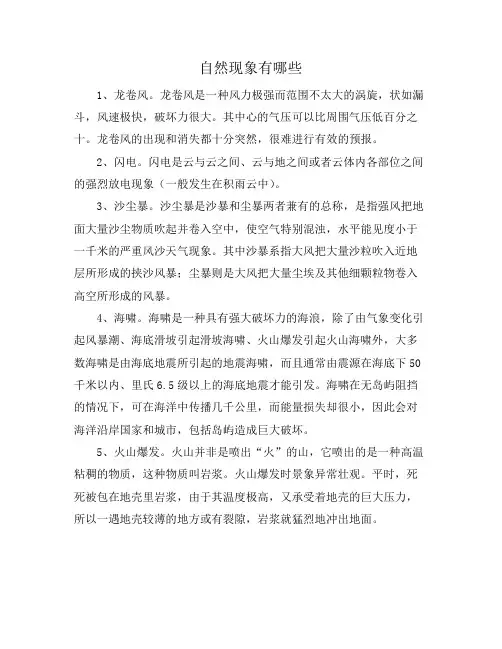 自然现象有哪些

1、龙卷风。龙卷风是一种风力极强而范围不太大的涡旋，状如漏斗，风速极快，破坏力很大。其中心的气压可以比周围气压低百分之十。龙卷风的出现和消失都十分突然，很难进行有效的预报。

2、闪电。闪电是云与云之间、云与地之间或者云体内各部位之间的强烈放电现象（一般发生在积雨云中）。

3、沙尘暴。沙尘暴是沙暴和尘暴两者兼有的总称，是指强风把地面大量沙尘物质吹起并卷入空中，使空气特别混浊，水平能见度小于一千米的严重风沙天气现象。其中沙暴系指大风把大量沙粒吹入近地层所形成的挟沙风暴；尘暴则是大风把大量尘埃及其他细颗粒物卷入高空所形成的风暴。

4、海啸。海啸是一种具有强大破坏力的海浪，除了由气象变化引起风暴潮、海底滑坡引起滑坡海啸、火山爆发引起火山海啸外，大多数海啸是由海底地震所引起的地震海啸，而且通常由震源在海底下50千米以内、里氏6.5级以上的海底地震才能引发。海啸在无岛屿阻挡的情况下，可在海洋中传播几千公里，而能量损失却很小，因此会对海洋沿岸国家和城市，包括岛屿造成巨大破坏。

5、火山爆发。火山并非是喷出“火”的山，它喷出的是一种高温粘稠的物质，这种物质叫岩浆。火山爆发时景象异常壮观。平时，死死被包在地壳里岩浆，由于其温度极高，又承受着地壳的巨大压力，所以一遇地壳较薄的地方或有裂隙，岩浆就猛烈地冲出地面。